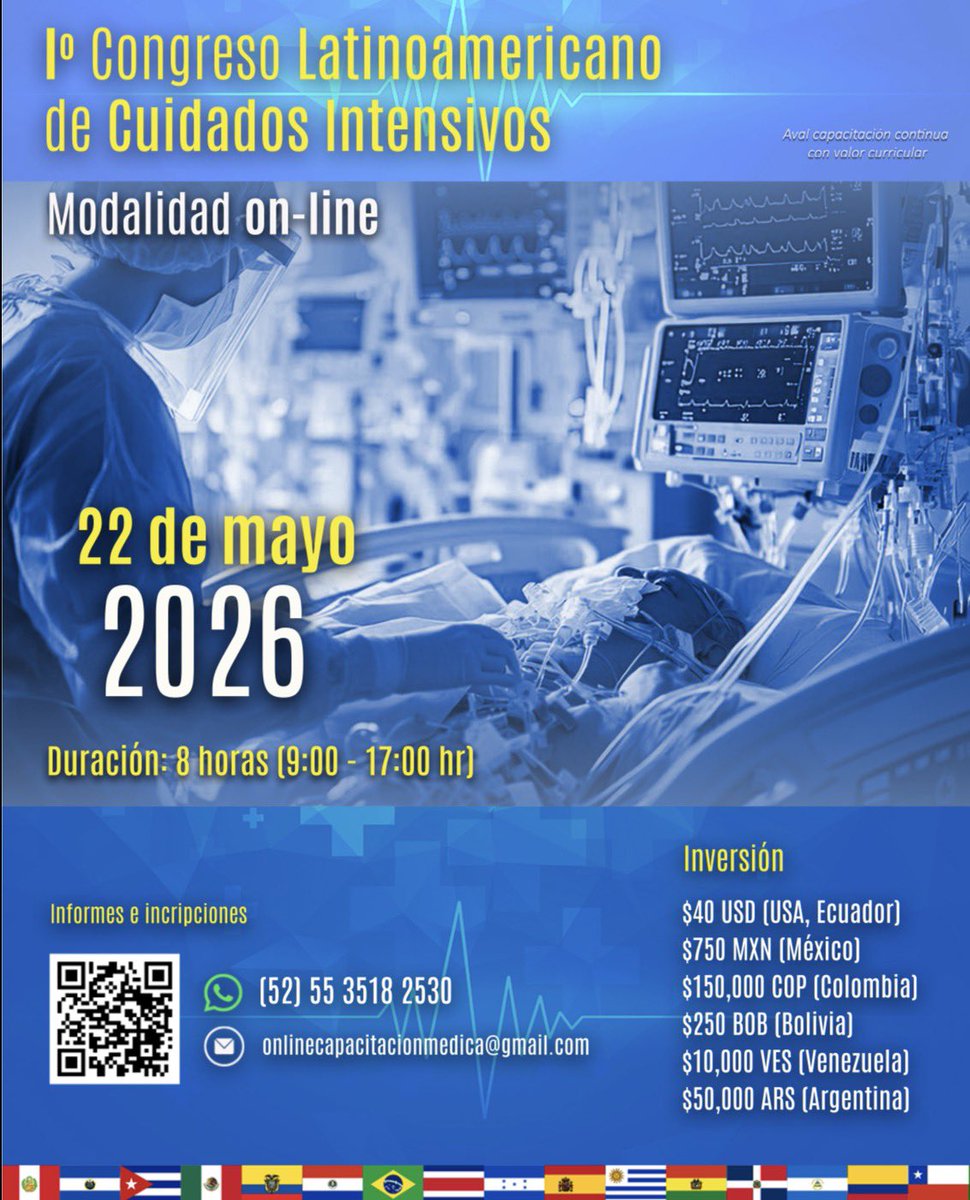 Iº Congreso Latinoamericano de Cuidados Intensivos

Aval capacitación continua con valor curricular

Modalidad on-line

22 de mayo
2026

Duración: 8 horas (9:00 - 17:00 hr)

Informes e incripciones

(52) 55 3518 2530

onlinecapacitacionmedica@gmail.com

Inversión
$40 USD (USA, Ecuador)
$750 MXN (México)
$150,000 COP (Colombia)
$250 BOB (Bolivia)
$10,000 VES (Venezuela)
$50,000 ARS (Argentina)